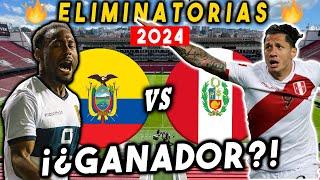 ELIMINATORIAS
2024
VS
¡¿GANADOR?!